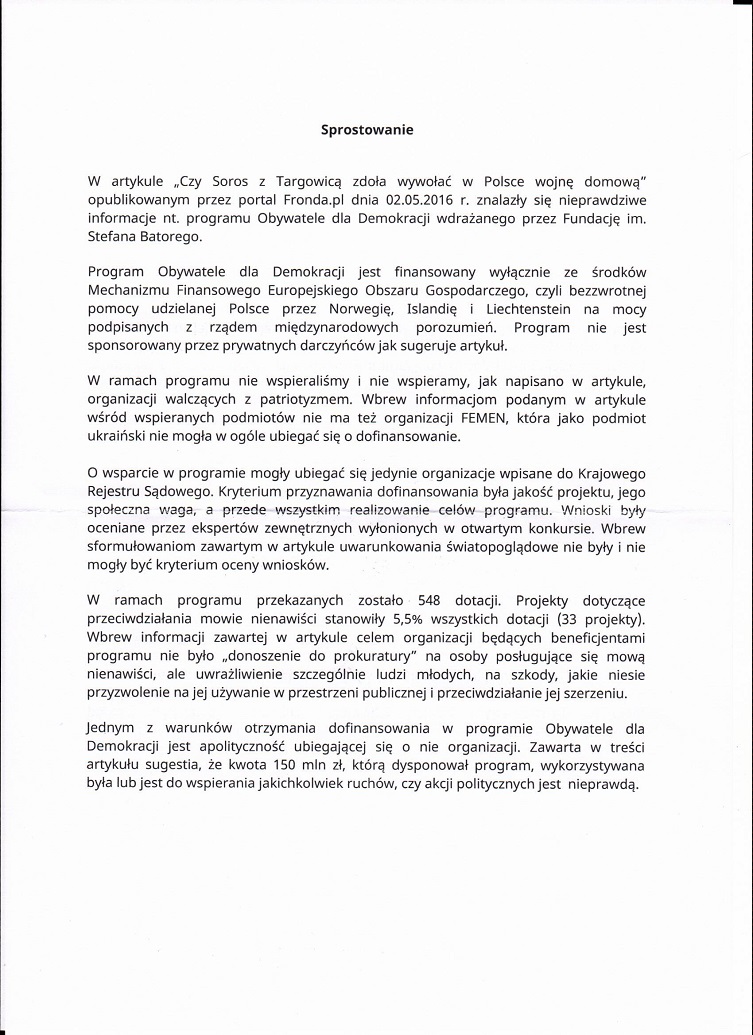 Sprostowanie

W artykule „Czy Soros z Targowicą zdoła wywołać w Polsce wojnę domową" opublikowanym przez portal Fronda.pl dnia 02.05.2016 r. znalazły się nieprawdziwe informacje nt. programu Obywatele dla Demokracji wdrażanego przez Fundację im. Stefana Batorego.

Program Obywatele dla Demokracji jest finansowany wyłącznie ze środków Mechanizmu Finansowego Europejskiego Obszaru Gospodarczego, czyli bezzwrotnej pomocy udzielanej Polsce przez Norwegię, Islandię i Liechtenstein na mocy podpisanych z rządem międzynarodowych porozumień. Program nie jest sponsorowany przez prywatnych darczyńców jak sugeruje artykuł.

W ramach programu nie wspieraliśmy i nie wspieramy, jak napisano w artykule, organizacji walczących z patriotyzmem. Wbrew informacjom podanym w artykule wśród wspieranych podmiotów nie ma też organizacji FEMEN, która jako podmiot ukraiński nie mogła w ogóle ubiegać się o dofinansowanie.

O wsparcie w programie mogły ubiegać się jedynie organizacje wpisane do Krajowego Rejestru Sądowego. Kryterium przyznawania dofinansowania była jakość projektu, jego społeczna waga, a przede wszystkim realizowanie celów programu. Wnioski były oceniane przez ekspertów zewnętrznych wyłonionych w otwartym konkursie. Wbrew sformułowaniom zawartym w artykule uwarunkowania światopoglądowe nie były i nie mogły być kryterium oceny wniosków.

W ramach programu przekazanych zostało 548 dotacji. Projekty dotyczące przeciwdziałania mowie nienawiści stanowiły 5,5% wszystkich dotacji (33 projekty). Wbrew informacji zawartej w artykule celem organizacji będących beneficjentami programu nie było „donoszenie do prokuratury" na osoby posługujące się mową nienawiści, ale uwrażliwienie szczególnie ludzi młodych, na szkody, jakie niesie przyzwolenie na jej używanie w przestrzeni publicznej i przeciwdziałanie jej szerzeniu.

Jednym z warunków otrzymania dofinansowania w programie Obywatele dla Demokracji jest apolityczność ubiegającej się o nie organizacji. Zawarta w treści artykułu sugestia, że kwota 150 mln zł, którą dysponował program, wykorzystywana była lub jest do wspierania jakichkolwiek ruchów, czy akcji politycznych jest nieprawdą.